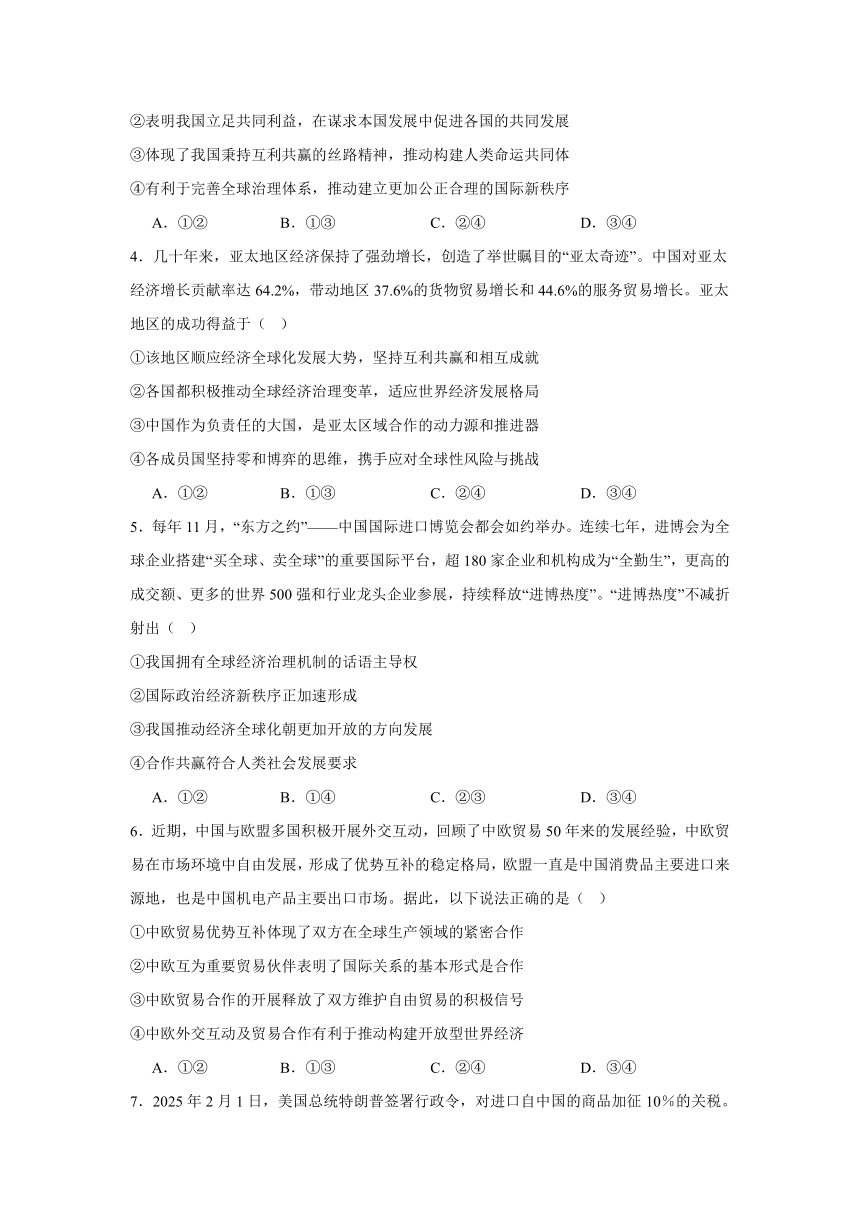 ②表明我国立足共同利益，在谋求本国发展中促进各国的共同发展

③体现了我国秉持互利共赢的丝路精神，推动构建人类命运共同体

④有利于完善全球治理体系，推动建立更加公正合理的国际新秩序

A．①②　　B．①③　　C．②④　　D．③④

4．几十年来，亚太地区经济保持了强劲增长，创造了举世瞩目的“亚太奇迹”。中国对亚太经济增长贡献率达 64.2%，带动地区 37.6%的货物贸易增长和 44.6%的服务贸易增长。亚太地区的成功得益于（　）

①该地区顺应经济全球化发展大势，坚持互利共赢和相互成就

②各国都积极推动全球经济治理变革，适应世界经济发展格局

③中国作为负责任的大国，是亚太区域合作的动力源和推进器

④各成员国坚持零和博弈的思维，携手应对全球性风险与挑战

A．①②　　B．①③　　C．②④　　D．③④

5．每年 11 月，“东方之约”——中国国际进口博览会都会如约举办。连续七年，进博会为全球企业搭建“买全球、卖全球”的重要国际平台，超 180 家企业和机构成为“全勤生”，更高的成交额、更多的世界 500 强和行业龙头企业参展，持续释放“进博热度”。“进博热度”不减折射出（　）

①我国拥有全球经济治理机制的话语主导权

②国际政治经济新秩序正加速形成

③我国推动经济全球化朝更加开放的方向发展

④合作共赢符合人类社会发展要求

A．①②　　B．①④　　C．②③　　D．③④

6．近期，中国与欧盟多国积极开展外交互动，回顾了中欧贸易 50 年来的发展经验，中欧贸易在市场环境中自由发展，形成了优势互补的稳定格局，欧盟一直是中国消费品主要进口来源地，也是中国机电产品主要出口市场。据此，以下说法正确的是（　）

①中欧贸易优势互补体现了双方在全球生产领域的紧密合作

②中欧互为重要贸易伙伴表明了国际关系的基本形式是合作

③中欧贸易合作的开展释放了双方维护自由贸易的积极信号

④中欧外交互动及贸易合作有利于推动构建开放型世界经济

A．①②　　B．①③　　C．②④　　D．③④

7．2025 年 2 月 1 日，美国总统特朗普签署行政令，对进口自中国的商品加征 10%的关税。